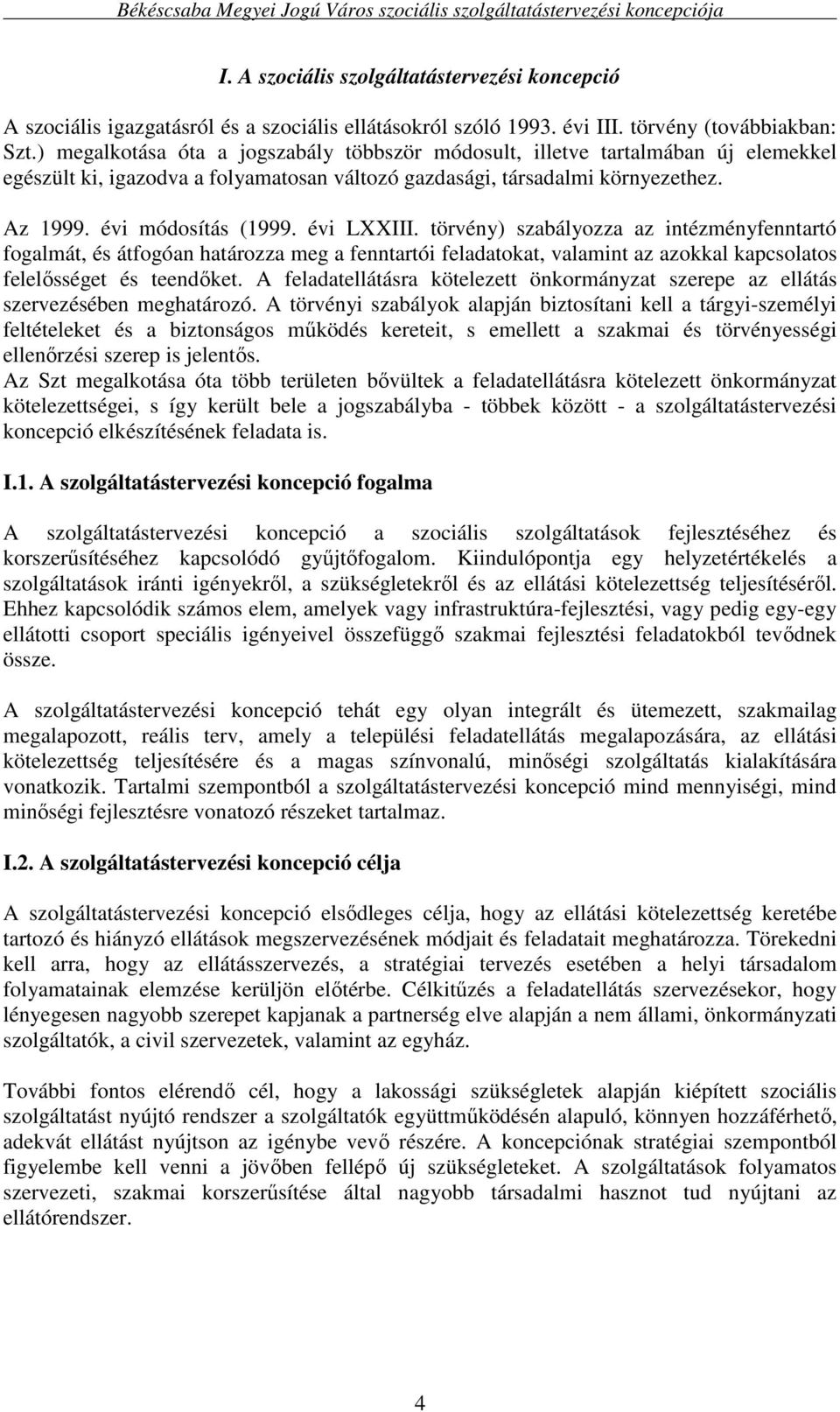 Békéscsaba Megyei Jogú Város szociális szolgáltatástervezési koncepciója

I. A szociális szolgáltatástervezési koncepció

A szociális igazgatásról és a szociális ellátásokról szóló 1993. évi III. törvény (továbbiakban: Szt.) megalkotása óta a jogszabály többször módosult, illetve tartalmában új elemekkel egészült ki, igazodva a folyamatosan változó gazdasági, társadalmi környezethez.

Az 1999. évi módosítás (1999. évi LXXIII. törvény) szabályozza az intézményfenntartó fogalmát, és átfogóan határozza meg a fenntartói feladatokat, valamint az azokkal kapcsolatos felelősséget és teendőket. A feladatellátásra kötelezett önkormányzat szerepe az ellátás szervezésében meghatározó. A törvényi szabályok alapján biztosítani kell a tárgyi-személyi feltételeket és a biztonságos működés kereteit, s emellett a szakmai és törvényességi ellenőrzési szerep is jelentős.
Az Szt megalkotása óta több területen bővültek a feladatellátásra kötelezett önkormányzat kötelezettségei, s így került bele a jogszabályba - többek között - a szolgáltatástervezési koncepció elkészítésének feladata is.

I.1. A szolgáltatástervezési koncepció fogalma

A szolgáltatástervezési koncepció a szociális szolgáltatások fejlesztéséhez és korszerűsítéséhez kapcsolódó gyűjtőfogalom. Kiindulópontja egy helyzetértékelés a szolgáltatások iránti igényekről, a szükségletekről és az ellátási kötelezettség teljesítéséről. Ehhez kapcsolódik számos elem, amelyek vagy infrastruktúra-fejlesztési, vagy pedig egy-egy ellátotti csoport speciális igényeivel összefüggő szakmai fejlesztési feladatokból tevődnek össze.

A szolgáltatástervezési koncepció tehát egy olyan integrált és ütemezett, szakmailag megalapozott, reális terv, amely a települési feladatellátás megalapozására, az ellátási kötelezettség teljesítésére és a magas színvonalú, minőségi szolgáltatás kialakítására vonatkozik. Tartalmi szempontból a szolgáltatástervezési koncepció mind mennyiségi, mind minőségi fejlesztésre vonatozó részeket tartalmaz.

I.2. A szolgáltatástervezési koncepció célja

A szolgáltatástervezési koncepció elsődleges célja, hogy az ellátási kötelezettség keretébe tartozó és hiányzó ellátások megszervezésének módjait és feladatait meghatározza. Törekedni kell arra, hogy az ellátásszervezés, a stratégiai tervezés esetében a helyi társadalom folyamatainak elemzése kerüljön előtérbe. Célkitűzés a feladatellátás szervezésekor, hogy lényegesen nagyobb szerepet kapjanak a partnerség elve alapján a nem állami, önkormányzati szolgáltatók, a civil szervezetek, valamint az egyház.

További fontos elérendő cél, hogy a lakossági szükségletek alapján kiépített szociális szolgáltatást nyújtó rendszer a szolgáltatók együttműködésén alapuló, könnyen hozzáférhető, adekvát ellátást nyújtson az igénybe vevő részére. A koncepciónak stratégiai szempontból figyelembe kell venni a jövőben fellépő új szükségleteket. A szolgáltatások folyamatos szervezeti, szakmai korszerűsítése által nagyobb társadalmi hasznot tud nyújtani az ellátórendszer.

4